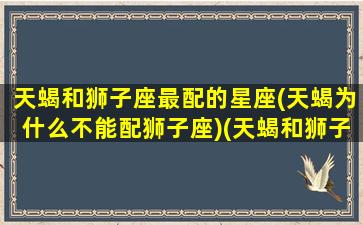 天蝎和狮子座最配的星座(天蝎为什么不能配狮子座)(天蝎和狮子